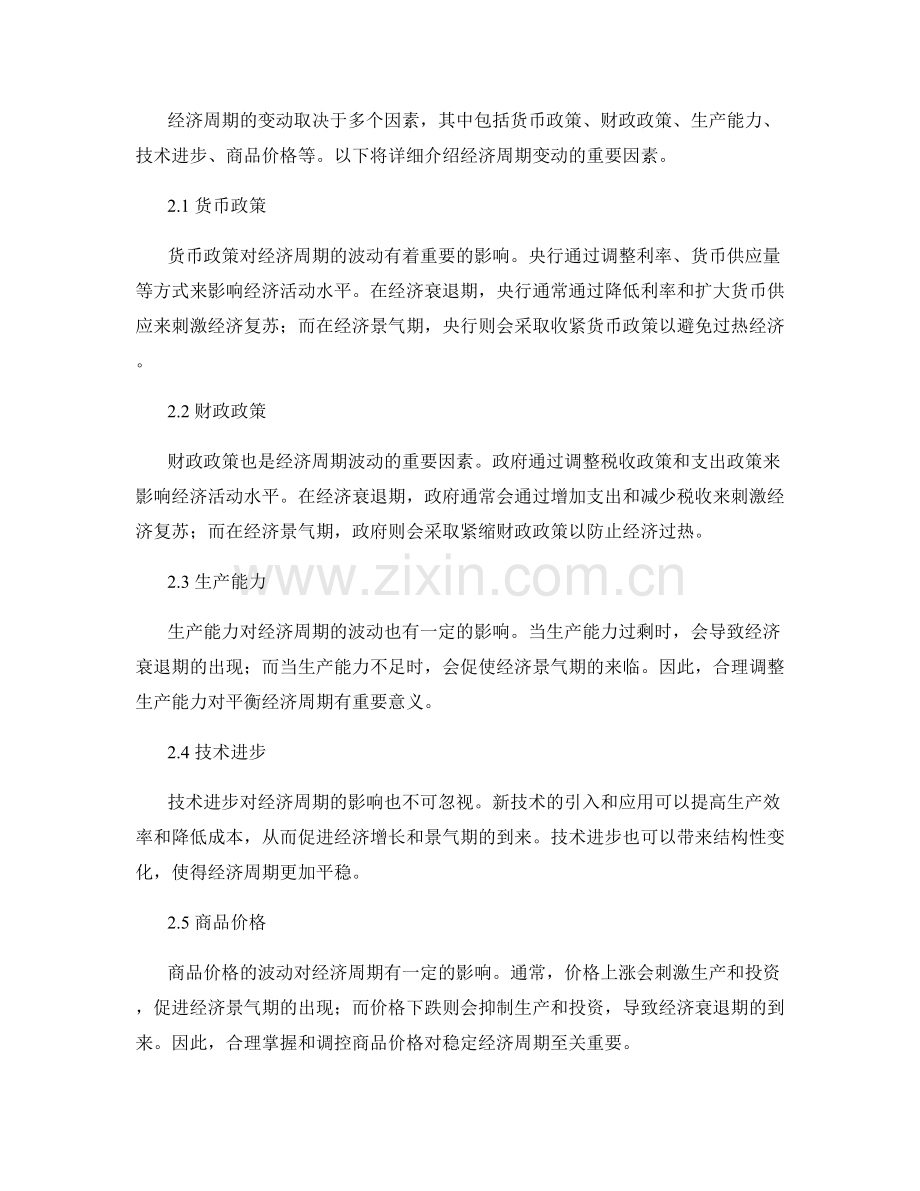 经济周期的变动取决于多个因素，其中包括货币政策、财政政策、生产能力、技术进步、商品价格等。以下将详细介绍经济周期变动的重要因素。

2.1货币政策

货币政策对经济周期的波动有着重要的影响。央行通过调整利率、货币供应量等方式来影响经济活动水平。在经济衰退期，央行通常通过降低利率和扩大货币供应来刺激经济复苏；而在经济景气期，央行则会采取收紧货币政策以避免过热经济。

2.2财政政策

财政政策也是经济周期波动的重要因素。政府通过调整税收政策和支出政策来影响经济活动水平。在经济衰退期，政府通常会通过增加支出和减少税收来刺激经济复苏；而在经济景气期，政府则会采取紧缩财政政策以防止经济过热。

2.3生产能力

生产能力对经济周期的波动也有一定的影响。当生产能力过剩时，会导致经济衰退期的出现；而当生产能力不足时，会促使经济景气期的来临。因此，合理调整生产能力对平衡经济周期有重要意义。

2.4技术进步

技术进步对经济周期的影响也不可忽视。新技术的引入和应用可以提高生产效率和降低成本，从而促进经济增长和景气期的到来。技术进步也可以带来结构性变化，使得经济周期更加平稳。

2.5商品价格

商品价格的波动对经济周期有一定的影响。通常，价格上涨会刺激生产和投资，促进经济景气期的出现；而价格下跌则会抑制生产和投资，导致经济衰退期的到来。因此，合理掌握和调控商品价格对稳定经济周期至关重要。

www.zixin.com.cn